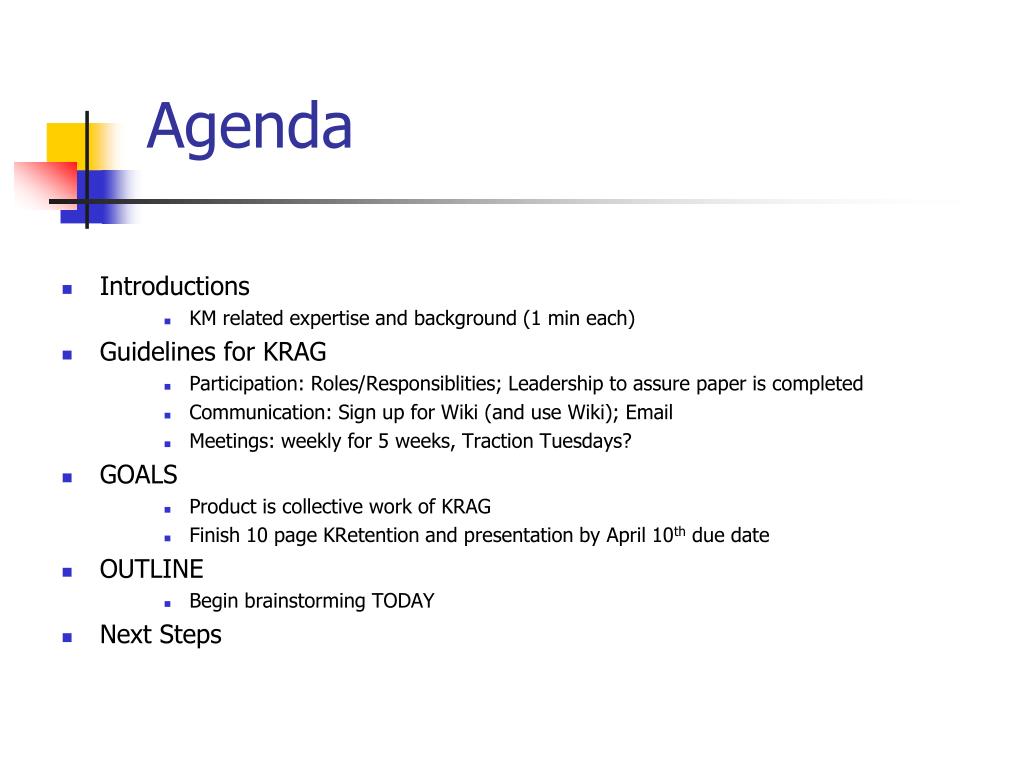 Agenda

- Introductions
  - KM related expertise and background (1 min each)
- Guidelines for KRAG
  - Participation: Roles/Responsiblities; Leadership to assure paper is completed
  - Communication: Sign up for Wiki (and use Wiki); Email
  - Meetings: weekly for 5 weeks, Traction Tuesdays?
- GOALS
  - Product is collective work of KRAG
  - Finish 10 page KRetention and presentation by April 10$^{th}$ due date
- OUTLINE
  - Begin brainstorming TODAY
- Next Steps